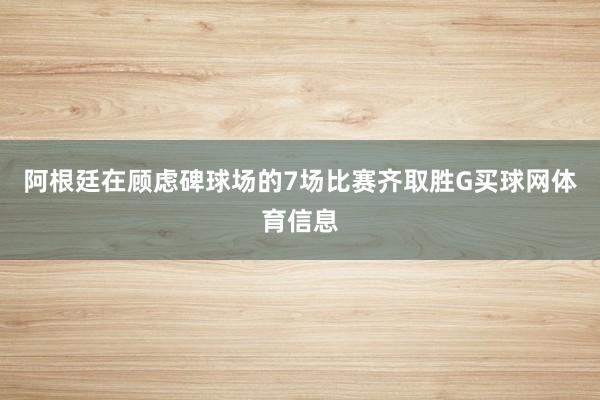 阿根廷在顾虑碑球场的7场比赛齐取胜G买球网体育信息